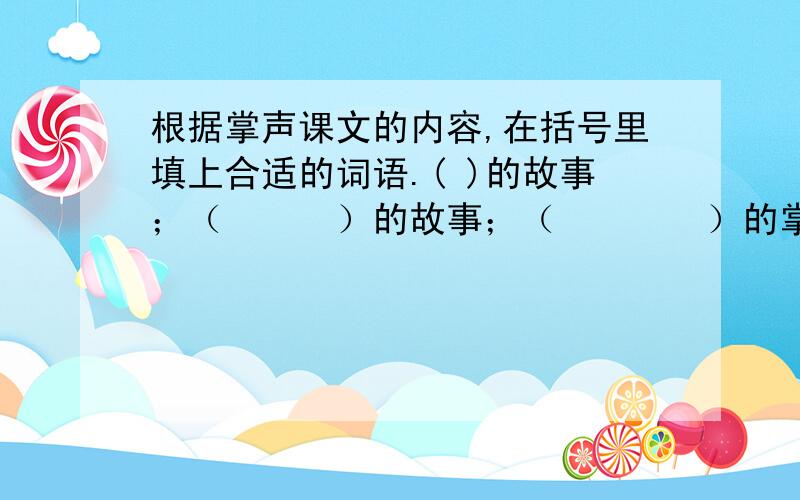 根据掌声课文的内容,在括号里填上合适的词语.( )的故事；（　　　）的故事；（　　　　）的掌